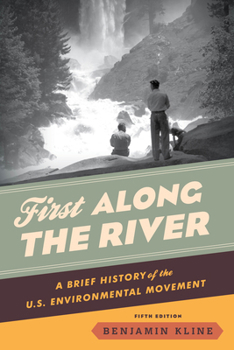 First ALONG THE RIVER

A BRIEF HISTORY of the U.S. ENVIRONMENTAL MOVEMENT

FIFTH EDITION

BENJAMIN KLINE